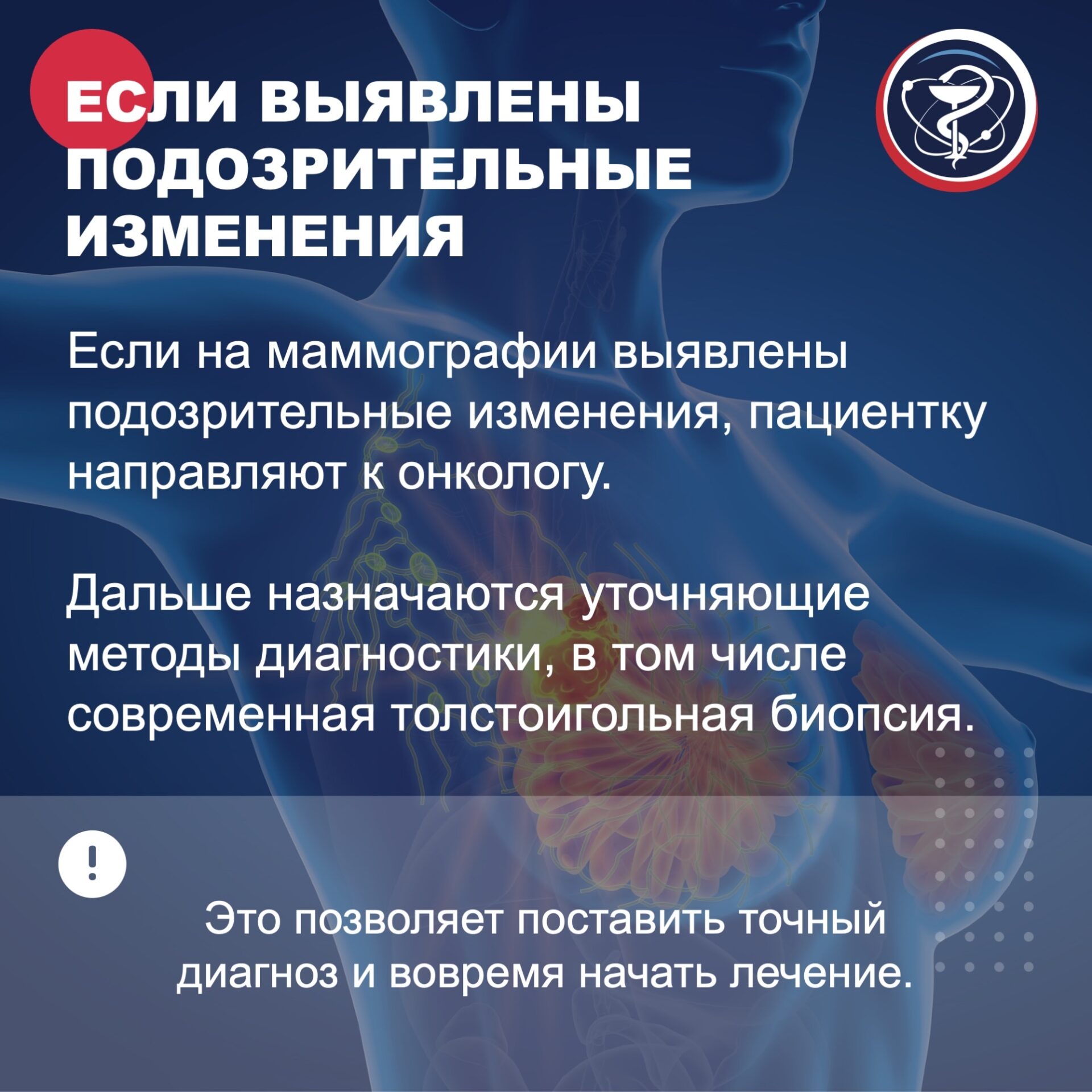 ЕСЛИ ВЫЯВЛЕНЫ ПОДОЗРИТЕЛЬНЫЕ ИЗМЕНЕНИЯ

Если на маммографии выявлены подозрительные изменения, пациентку направляют к онкологу.

Дальше назначаются уточняющие методы диагностики, в том числе современная толстоигольная биопсия.

!

Это позволяет поставить точный диагноз и вовремя начать лечение.